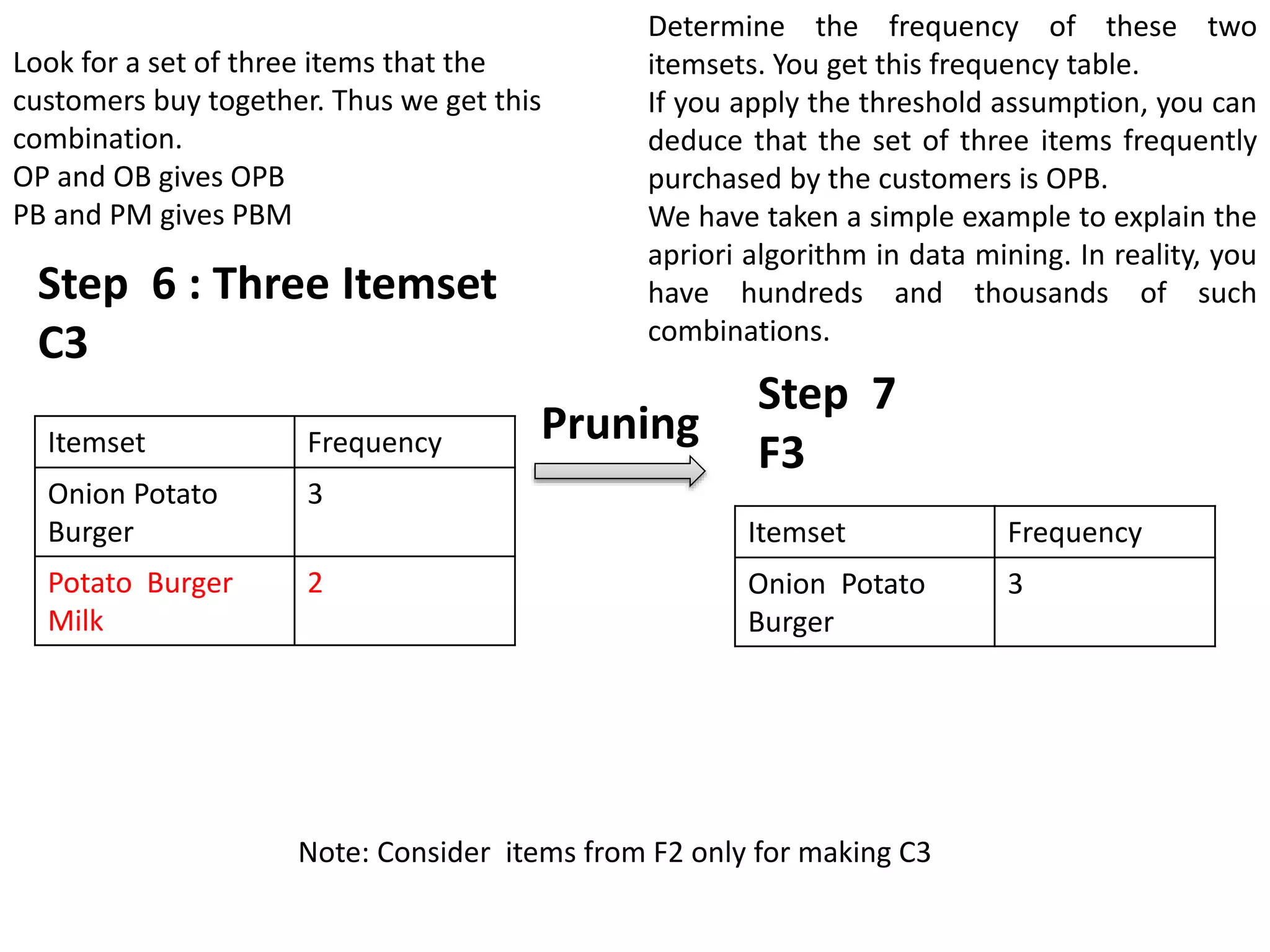 Look for a set of three items that the customers buy together. Thus we get this combination.
OP and OB gives OPB
PB and PM gives PBM

Step 6 : Three Itemset
C3

| Itemset | Frequency |
|---|---|
| Onion Potato Burger | 3 |
| Potato Burger Milk | 2 |

Determine the frequency of these two itemsets. You get this frequency table.
If you apply the threshold assumption, you can deduce that the set of three items frequently purchased by the customers is OPB.
We have taken a simple example to explain the apriori algorithm in data mining. In reality, you have hundreds and thousands of such combinations.

Pruning

Step 7
F3

| Itemset | Frequency |
|---|---|
| Onion Potato Burger | 3 |

Note: Consider items from F2 only for making C3